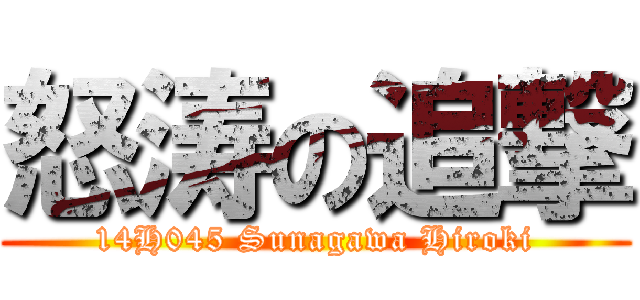 怒涛の追撃
14H045 Sunagawa Hiroki